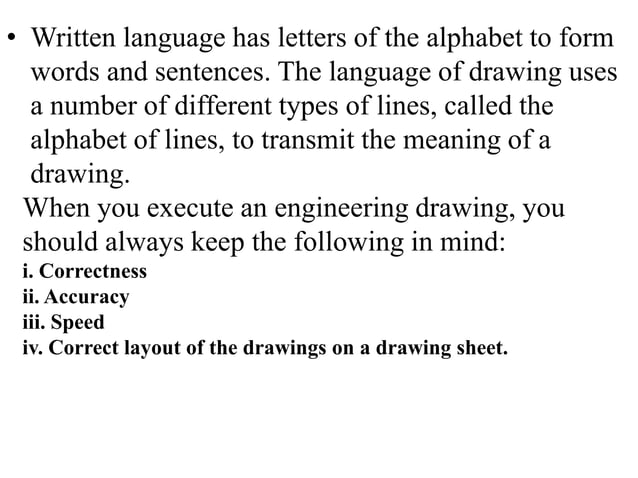 • Written language has letters of the alphabet to form words and sentences. The language of drawing uses a number of different types of lines, called the alphabet of lines, to transmit the meaning of a drawing.

When you execute an engineering drawing, you should always keep the following in mind:

i. Correctness
ii. Accuracy
iii. Speed
iv. Correct layout of the drawings on a drawing sheet.